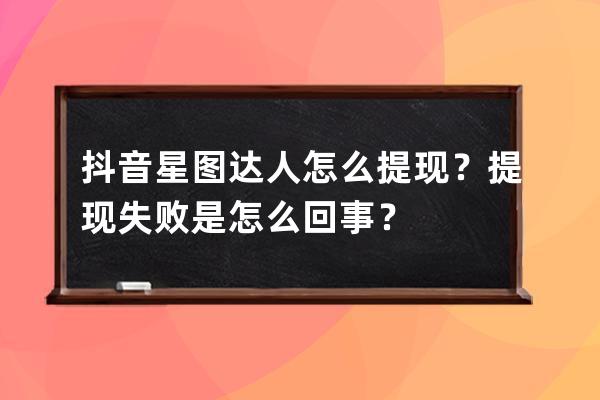 抖音星图达人怎么提现？提现失败是怎么回事？